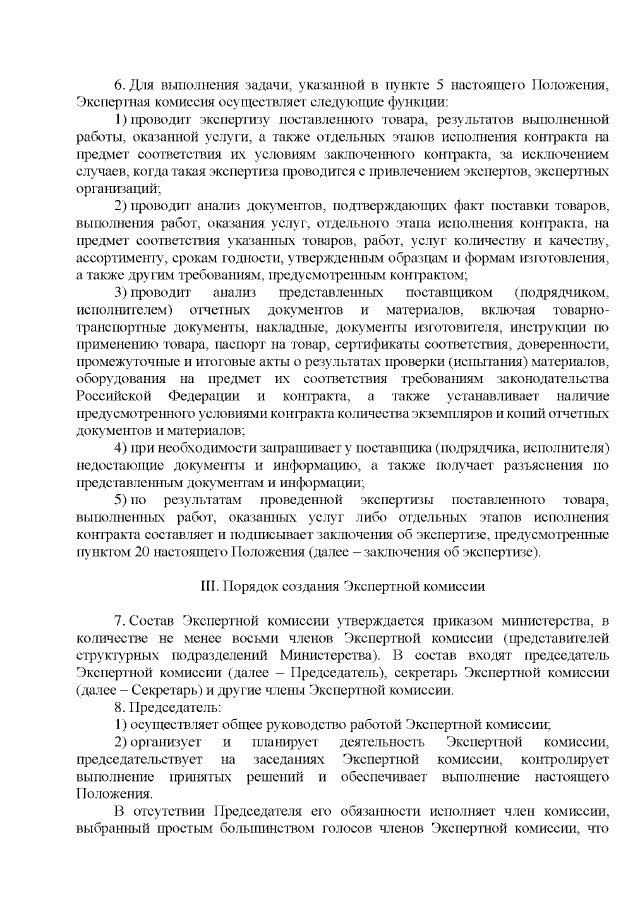 6. Для выполнения задачи, указанной в пункте 5 настоящего Положения, Экспертная комиссия осуществляет следующие функции:

1) проводит экспертизу поставленного товара, результатов выполненной работы, оказанной услуги, а также отдельных этапов исполнения контракта на предмет соответствия их условиям заключенного контракта, за исключением случаев, когда такая экспертиза проводится с привлечением экспертов, экспертных организаций;

2) проводит анализ документов, подтверждающих факт поставки товаров, выполнения работ, оказания услуг, отдельного этапа исполнения контракта, на предмет соответствия указанных товаров, работ, услуг количеству и качеству, ассортименту, срокам годности, утвержденным образцам и формам изготовления, а также другим требованиям, предусмотренным контрактом;

3) проводит анализ представленных поставщиком (подрядчиком, исполнителем) отчетных документов и материалов, включая товарно-транспортные документы, накладные, документы изготовителя, инструкции по применению товара, паспорт на товар, сертификаты соответствия, доверенности, промежуточные и итоговые акты о результатах проверки (испытания) материалов, оборудования на предмет их соответствия требованиям законодательства Российской Федерации и контракта, а также устанавливает наличие предусмотренного условиями контракта количества экземпляров и копий отчетных документов и материалов;

4) при необходимости запрашивает у поставщика (подрядчика, исполнителя) недостающие документы и информацию, а также получает разъяснения по представленным документам и информации;

5) по результатам проведенной экспертизы поставленного товара, выполненных работ, оказанных услуг либо отдельных этапов исполнения контракта составляет и подписывает заключения об экспертизе, предусмотренные пунктом 20 настоящего Положения (далее – заключения об экспертизе).

III. Порядок создания Экспертной комиссии

7. Состав Экспертной комиссии утверждается приказом министерства, в количестве не менее восьми членов Экспертной комиссии (представителей структурных подразделений Министерства). В состав входят председатель Экспертной комиссии (далее – Председатель), секретарь Экспертной комиссии (далее – Секретарь) и другие члены Экспертной комиссии.

8. Председатель:

1) осуществляет общее руководство работой Экспертной комиссии;

2) организует и планирует деятельность Экспертной комиссии, председательствует на заседаниях Экспертной комиссии, контролирует выполнение принятых решений и обеспечивает выполнение настоящего Положения.

В отсутствии Председателя его обязанности исполняет член комиссии, выбранный простым большинством голосов членов Экспертной комиссии, что